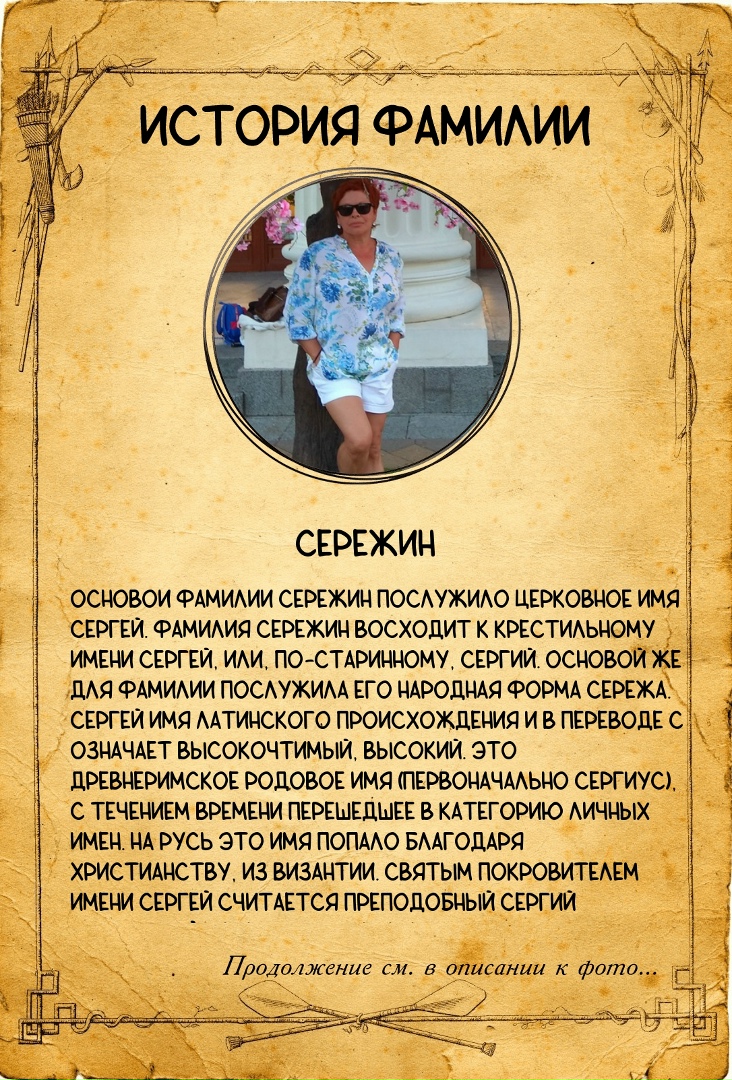 ИСТОРИЯ ФАМИЛИИ

СЕРЕЖИН

ОСНОВОИ ФАМИЛИИ СЕРЕЖИН ПОСЛУЖИЛО ЦЕРКОВНОЕ ИМЯ СЕРГЕЙ. ФАМИЛИЯ СЕРЕЖИН ВОСХОДИТ К КРЕСТИЛЬНОМУ ИМЕНИ СЕРГЕЙ, ИЛИ, ПО-СТАРИННОМУ, СЕРГИЙ. ОСНОВОЙ ЖЕ ДЛЯ ФАМИЛИИ ПОСЛУЖИЛА ЕГО НАРОДНАЯ ФОРМА СЕРЕЖА. СЕРГЕЙ ИМЯ ЛАТИНСКОГО ПРОИСХОЖДЕНИЯ И В ПЕРЕВОДЕ С ОЗНАЧАЕТ ВЫСОКОЧТИМЫЙ, ВЫСОКИЙ. ЭТО ДРЕВНЕРИМСКОЕ РОДОВОЕ ИМЯ (ПЕРВОНАЧАЛЬНО СЕРГИУС), С ТЕЧЕНИЕМ ВРЕМЕНИ ПЕРЕШЕДШЕЕ В КАТЕГОРИЮ ЛИЧНЫХ ИМЕН. НА РУСЬ ЭТО ИМЯ ПОПАЛО БЛАГОДАРЯ ХРИСТИАНСТВУ, ИЗ ВИЗАНТИИ. СВЯТЫМ ПОКРОВИТЕЛЕМ ИМЕНИ СЕРГЕЙ СЧИТАЕТСЯ ПРЕПОДОБНЫЙ СЕРГИЙ

Продолжение см. в описании к фото...